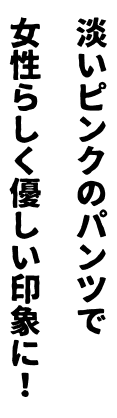 淡いピンクのパンツで
女性らしく優しい印象に！